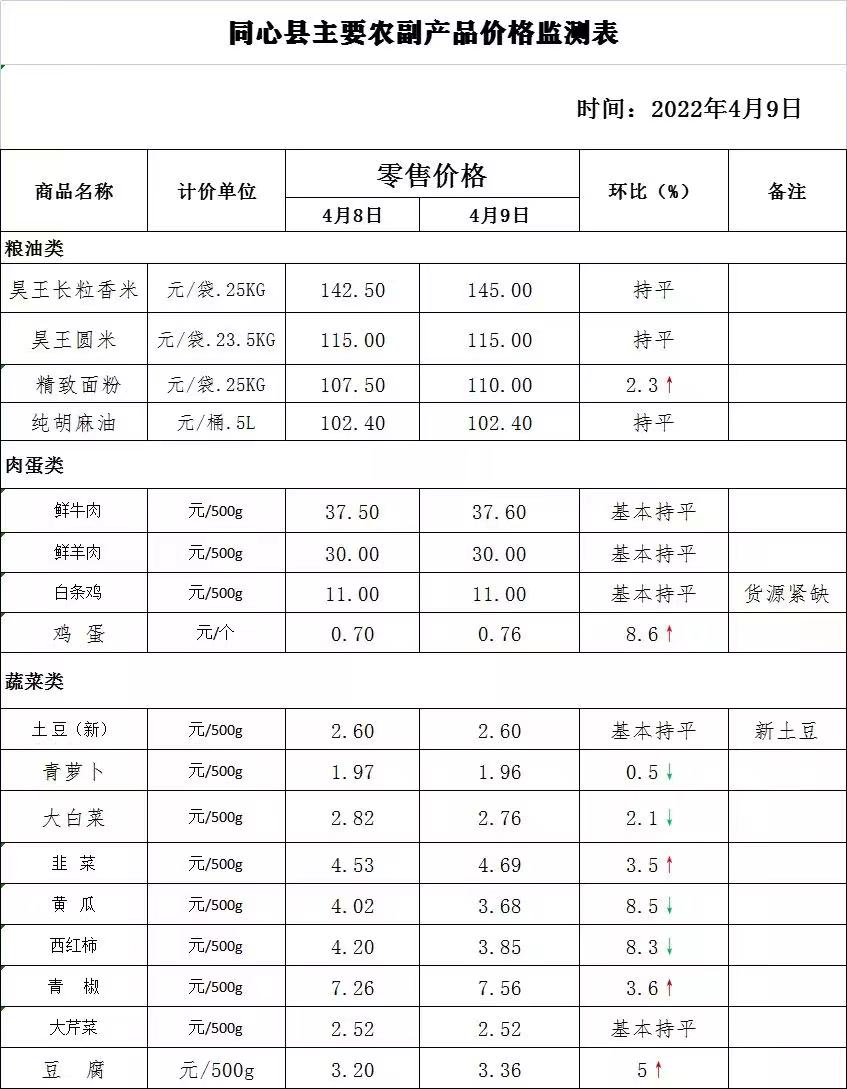 同心县主要农副产品价格监测表

时间：2022年4月9日

| 商品名称 | 计价单位 | 零售价格 4月8日 | 零售价格 4月9日 | 环比（%） | 备注 |
|---|---|---|---|---|---|
| 粮油类 | | | | | |
| 昊王长粒香米 | 元/袋.25KG | 142.50 | 145.00 | 持平 | |
| 昊王圆米 | 元/袋.23.5KG | 115.00 | 115.00 | 持平 | |
| 精致面粉 | 元/袋.25KG | 107.50 | 110.00 | 2.3↑ | |
| 纯胡麻油 | 元/桶.5L | 102.40 | 102.40 | 持平 | |
| 肉蛋类 | | | | | |
| 鲜牛肉 | 元/500g | 37.50 | 37.60 | 基本持平 | |
| 鲜羊肉 | 元/500g | 30.00 | 30.00 | 基本持平 | |
| 白条鸡 | 元/500g | 11.00 | 11.00 | 基本持平 | 货源紧缺 |
| 鸡 蛋 | 元/个 | 0.70 | 0.76 | 8.6↑ | |
| 蔬菜类 | | | | | |
| 土豆（新） | 元/500g | 2.60 | 2.60 | 基本持平 | 新土豆 |
| 青萝卜 | 元/500g | 1.97 | 1.96 | 0.5↓ | |
| 大白菜 | 元/500g | 2.82 | 2.76 | 2.1↓ | |
| 韭 菜 | 元/500g | 4.53 | 4.69 | 3.5↑ | |
| 黄 瓜 | 元/500g | 4.02 | 3.68 | 8.5↓ | |
| 西红柿 | 元/500g | 4.20 | 3.85 | 8.3↓ | |
| 青 椒 | 元/500g | 7.26 | 7.56 | 3.6↑ | |
| 大芹菜 | 元/500g | 2.52 | 2.52 | 基本持平 | |
| 豆 腐 | 元/500g | 3.20 | 3.36 | 5↑ | |